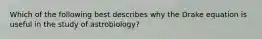 Which of the following best describes why the Drake equation is useful in the study of astrobiology?